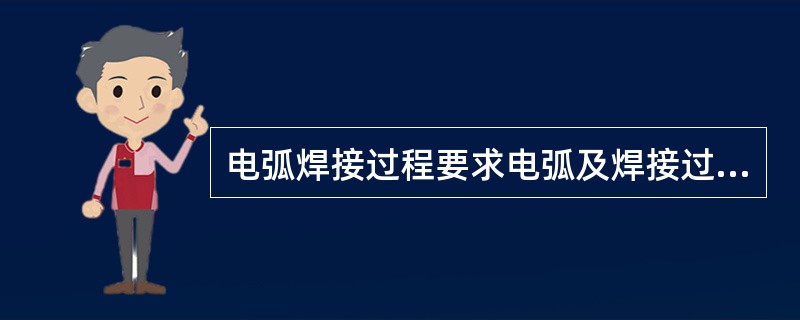 电弧焊接过程要求电弧及焊接过...